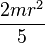 $\frac{2mr^2}{5}$